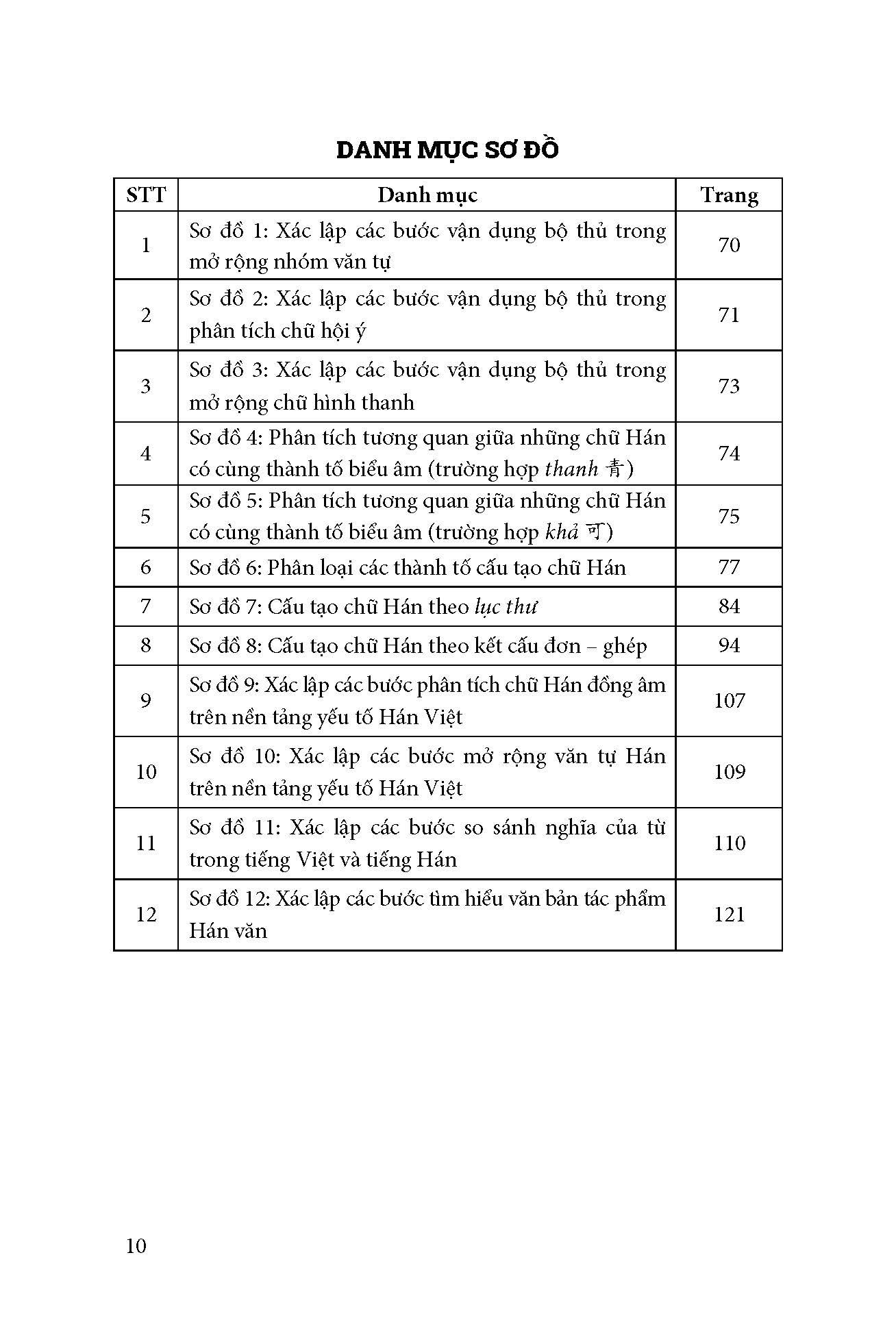 DANH MỤC SƠ ĐỒ

| STT | Danh mục | Trang |
|---|---|---|
| 1 | Sơ đồ 1: Xác lập các bước vận dụng bộ thủ trong mở rộng nhóm văn tự | 70 |
| 2 | Sơ đồ 2: Xác lập các bước vận dụng bộ thủ trong phân tích chữ hội ý | 71 |
| 3 | Sơ đồ 3: Xác lập các bước vận dụng bộ thủ trong mở rộng chữ hình thanh | 73 |
| 4 | Sơ đồ 4: Phân tích tương quan giữa những chữ Hán có cùng thành tố biểu âm (trường hợp thanh 青) | 74 |
| 5 | Sơ đồ 5: Phân tích tương quan giữa những chữ Hán có cùng thành tố biểu âm (trường hợp khả 可) | 75 |
| 6 | Sơ đồ 6: Phân loại các thành tố cấu tạo chữ Hán | 77 |
| 7 | Sơ đồ 7: Cấu tạo chữ Hán theo lục thư | 84 |
| 8 | Sơ đồ 8: Cấu tạo chữ Hán theo kết cấu đơn – ghép | 94 |
| 9 | Sơ đồ 9: Xác lập các bước phân tích chữ Hán đồng âm trên nền tảng yếu tố Hán Việt | 107 |
| 10 | Sơ đồ 10: Xác lập các bước mở rộng văn tự Hán trên nền tảng yếu tố Hán Việt | 109 |
| 11 | Sơ đồ 11: Xác lập các bước so sánh nghĩa của từ trong tiếng Việt và tiếng Hán | 110 |
| 12 | Sơ đồ 12: Xác lập các bước tìm hiểu văn bản tác phẩm Hán văn | 121 |

10